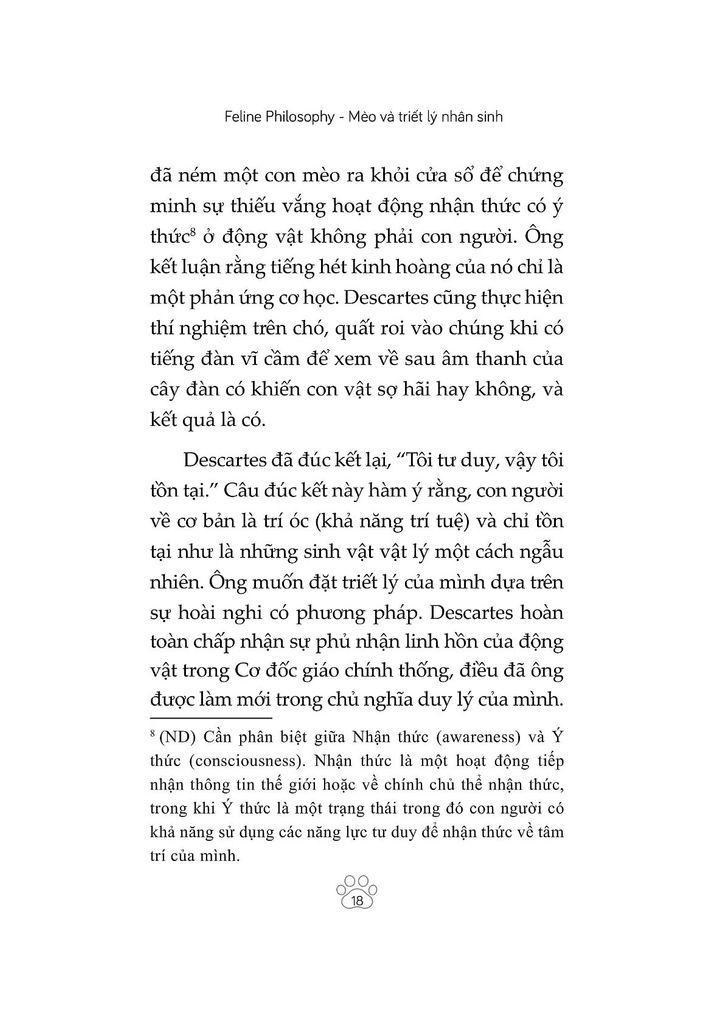 Feline Philosophy - Mèo và triết lý nhân sinh

đã ném một con mèo ra khỏi cửa sổ để chứng minh sự thiếu vắng hoạt động nhận thức có ý thức$^8$ ở động vật không phải con người. Ông kết luận rằng tiếng hét kinh hoàng của nó chỉ là một phản ứng cơ học. Descartes cũng thực hiện thí nghiệm trên chó, quất roi vào chúng khi có tiếng đàn vĩ cầm để xem về sau âm thanh của cây đàn có khiến con vật sợ hãi hay không, và kết quả là có.

Descartes đã đúc kết lại, “Tôi tư duy, vậy tôi tồn tại.” Câu đúc kết này hàm ý rằng, con người về cơ bản là trí óc (khả năng trí tuệ) và chỉ tồn tại như là những sinh vật vật lý một cách ngẫu nhiên. Ông muốn đặt triết lý của mình dựa trên sự hoài nghi có phương pháp. Descartes hoàn toàn chấp nhận sự phủ nhận linh hồn của động vật trong Cơ đốc giáo chính thống, điều đã ông được làm mới trong chủ nghĩa duy lý của mình.

$^8$ (ND) Cần phân biệt giữa Nhận thức (awareness) và Ý thức (consciousness). Nhận thức là một hoạt động tiếp nhận thông tin thế giới hoặc về chính chủ thể nhận thức, trong khi Ý thức là một trạng thái trong đó con người có khả năng sử dụng các năng lực tư duy để nhận thức về tâm trí của mình.

18